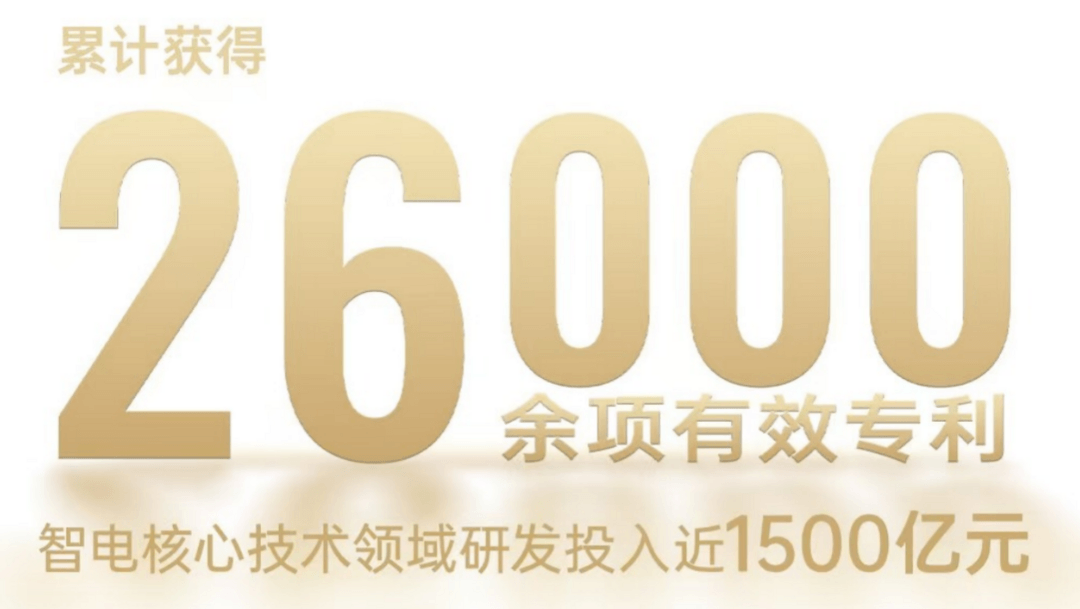 累计获得

26000

余项有效专利

智电核心技术领域研发投入近1500亿元